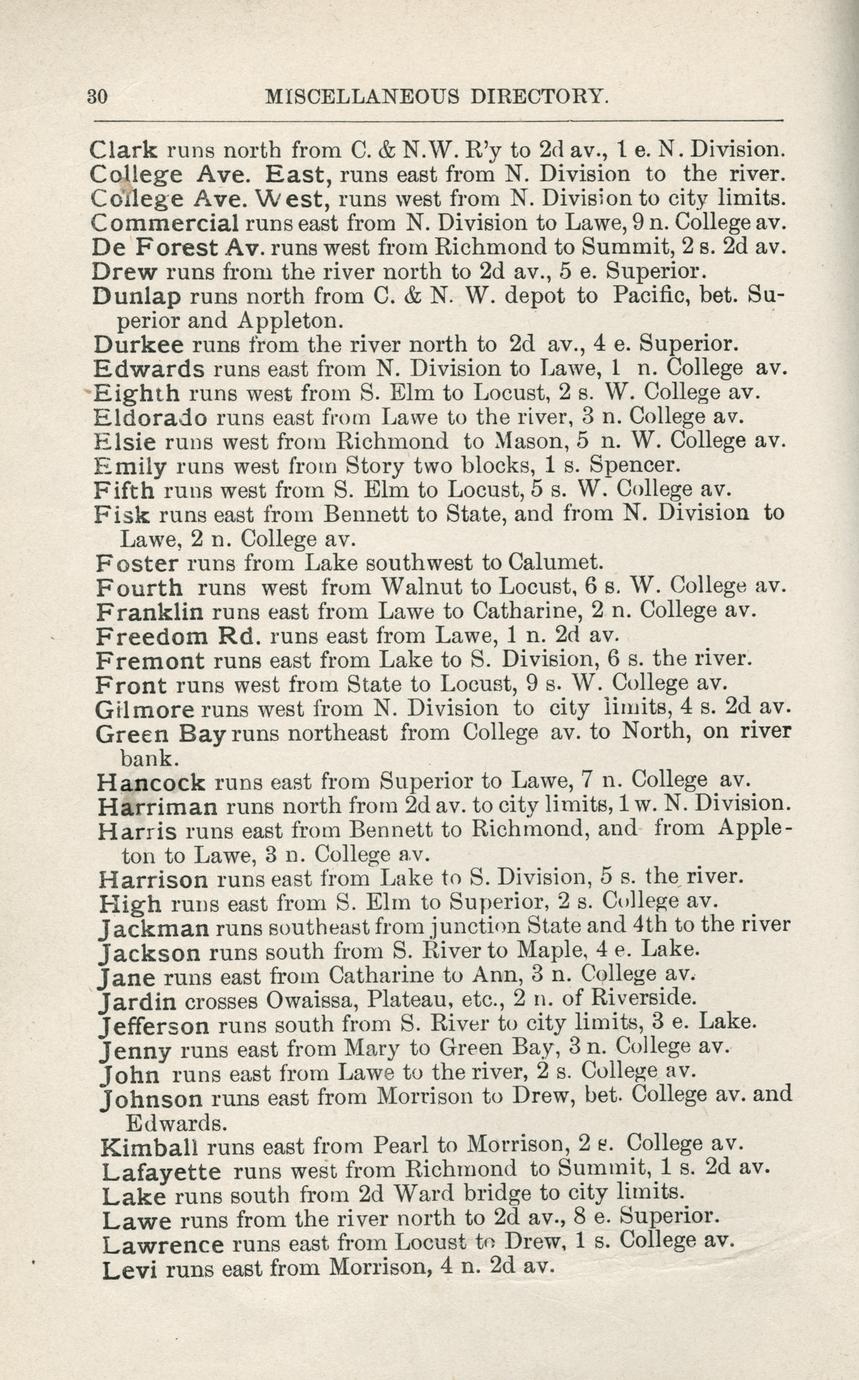 30 MISCELLANEOUS DIRECTORY.

Clark runs north from C. & N.W. R'y to 2d av., 1 e. N. Division.
College Ave. East, runs east from N. Division to the river.
College Ave. West, runs west from N. Division to city limits.
Commercial runs east from N. Division to Lawe, 9 n. College av.
De Forest Av. runs west from Richmond to Summit, 2 s. 2d av.
Drew runs from the river north to 2d av., 5 e. Superior.
Dunlap runs north from C. & N. W. depot to Pacific, bet. Superior and Appleton.
Durkee runs from the river north to 2d av., 4 e. Superior.
Edwards runs east from N. Division to Lawe, 1 n. College av.
Eighth runs west from S. Elm to Locust, 2 s. W. College av.
Eldorado runs east from Lawe to the river, 3 n. College av.
Elsie runs west from Richmond to Mason, 5 n. W. College av.
Emily runs west from Story two blocks, 1 s. Spencer.
Fifth runs west from S. Elm to Locust, 5 s. W. College av.
Fisk runs east from Bennett to State, and from N. Division to Lawe, 2 n. College av.
Foster runs from Lake southwest to Calumet.
Fourth runs west from Walnut to Locust, 6 s. W. College av.
Franklin runs east from Lawe to Catharine, 2 n. College av.
Freedom Rd. runs east from Lawe, 1 n. 2d av.
Fremont runs east from Lake to S. Division, 6 s. the river.
Front runs west from State to Locust, 9 s. W. College av.
Gilmore runs west from N. Division to city limits, 4 s. 2d av.
Green Bay runs northeast from College av. to North, on river bank.
Hancock runs east from Superior to Lawe, 7 n. College av.
Harriman runs north from 2d av. to city limits, 1 w. N. Division.
Harris runs east from Bennett to Richmond, and from Appleton to Lawe, 3 n. College av.
Harrison runs east from Lake to S. Division, 5 s. the river.
High runs east from S. Elm to Superior, 2 s. College av.
Jackman runs southeast from junction State and 4th to the river
Jackson runs south from S. River to Maple, 4 e. Lake.
Jane runs east from Catharine to Ann, 3 n. College av.
Jardin crosses Owaissa, Plateau, etc., 2 n. of Riverside.
Jefferson runs south from S. River to city limits, 3 e. Lake.
Jenny runs east from Mary to Green Bay, 3 n. College av.
John runs east from Lawe to the river, 2 s. College av.
Johnson runs east from Morrison to Drew, bet. College av. and Edwards.
Kimball runs east from Pearl to Morrison, 2 s. College av.
Lafayette runs west from Richmond to Summit, 1 s. 2d av.
Lake runs south from 2d Ward bridge to city limits.
Lawe runs from the river north to 2d av., 8 e. Superior.
Lawrence runs east from Locust to Drew, 1 s. College av.
Levi runs east from Morrison, 4 n. 2d av.